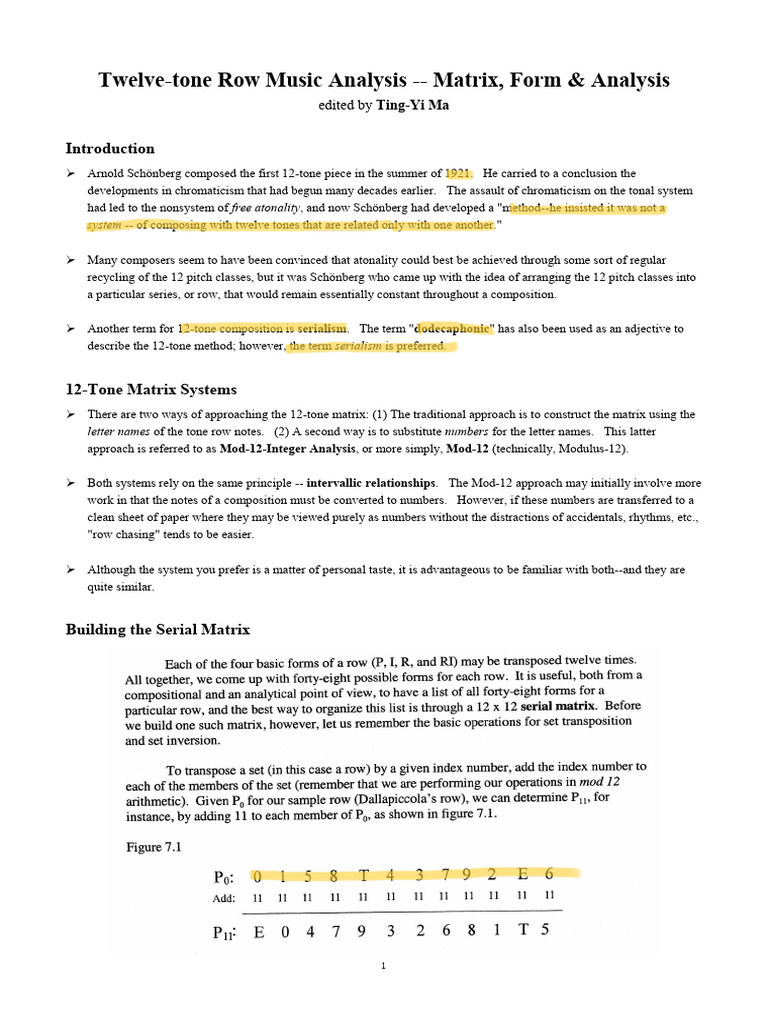 Twelve-tone Row Music Analysis -- Matrix, Form & Analysis
edited by Ting-Yi Ma

Introduction

➢ Arnold Schönberg composed the first 12-tone piece in the summer of 1921. He carried to a conclusion the developments in chromaticism that had begun many decades earlier. The assault of chromaticism on the tonal system had led to the nonsystem of free atonality, and now Schönberg had developed a "method--he insisted it was not a system -- of composing with twelve tones that are related only with one another."

➢ Many composers seem to have been convinced that atonality could best be achieved through some sort of regular recycling of the 12 pitch classes, but it was Schönberg who came up with the idea of arranging the 12 pitch classes into a particular series, or row, that would remain essentially constant throughout a composition.

➢ Another term for 12-tone composition is serialism. The term "dodecaphonic" has also been used as an adjective to describe the 12-tone method; however, the term serialism is preferred.

12-Tone Matrix Systems

➢ There are two ways of approaching the 12-tone matrix: (1) The traditional approach is to construct the matrix using the letter names of the tone row notes. (2) A second way is to substitute numbers for the letter names. This latter approach is referred to as Mod-12-Integer Analysis, or more simply, Mod-12 (technically, Modulus-12).

➢ Both systems rely on the same principle -- intervallic relationships. The Mod-12 approach may initially involve more work in that the notes of a composition must be converted to numbers. However, if these numbers are transferred to a clean sheet of paper where they may be viewed purely as numbers without the distractions of accidentals, rhythms, etc., "row chasing" tends to be easier.

➢ Although the system you prefer is a matter of personal taste, it is advantageous to be familiar with both--and they are quite similar.

Building the Serial Matrix

Each of the four basic forms of a row (P, I, R, and RI) may be transposed twelve times. All together, we come up with forty-eight possible forms for each row. It is useful, both from a compositional and an analytical point of view, to have a list of all forty-eight forms for a particular row, and the best way to organize this list is through a 12 x 12 serial matrix. Before we build one such matrix, however, let us remember the basic operations for set transposition and set inversion.

To transpose a set (in this case a row) by a given index number, add the index number to each of the members of the set (remember that we are performing our operations in mod 12 arithmetic). Given $P_0$ for our sample row (Dallapiccola's row), we can determine $P_{11}$, for instance, by adding 11 to each member of $P_0$, as shown in figure 7.1.

Figure 7.1

$P_0$: 0 1 5 8 T 4 3 7 9 2 E 6
Add: 11 11 11 11 11 11 11 11 11 11 11 11
$P_{11}$: E 0 4 7 9 3 2 6 8 1 T 5

1